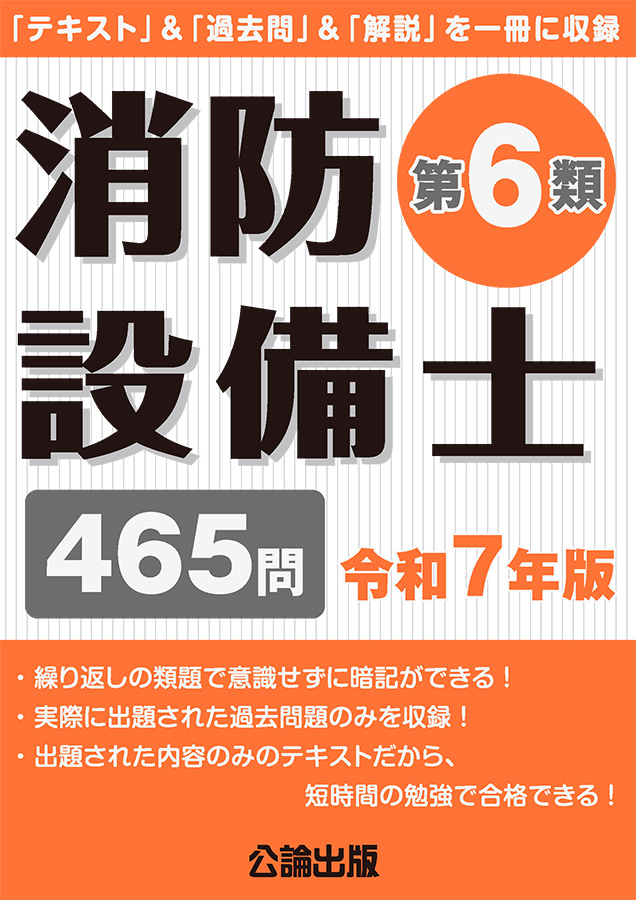 「テキスト」&「過去問」&「解説」を一冊に収録

消防設備士

第6類

465問

令和7年版

・繰り返しの類題で意識せずに暗記ができる！
・実際に出題された過去問題のみを収録！
・出題された内容のみのテキストだから、短時間の勉強で合格できる！

公論出版